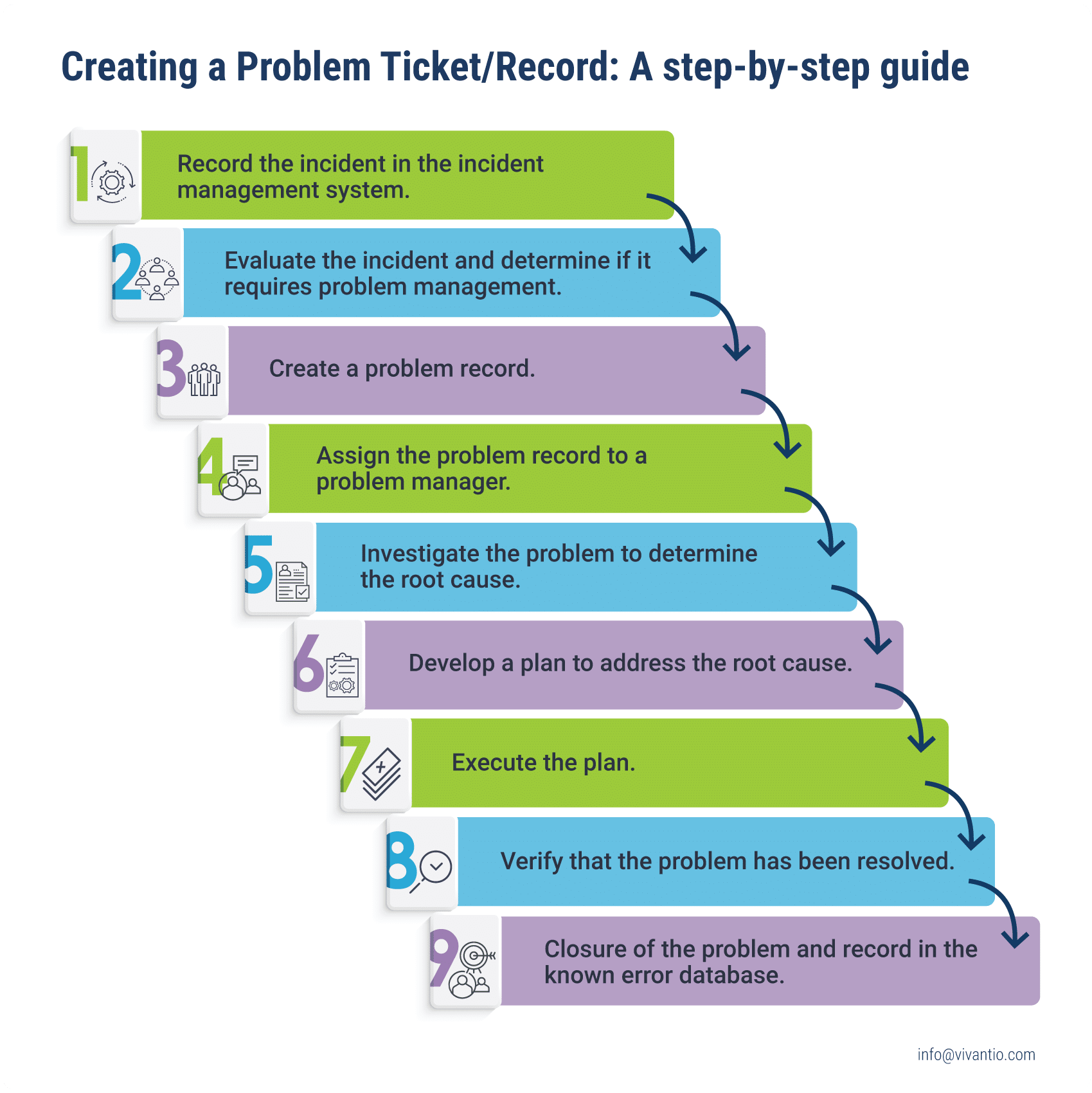 Creating a Problem Ticket/Record: A step-by-step guide

1 Record the incident in the incident management system.

2 Evaluate the incident and determine if it requires problem management.

3 Create a problem record.

4 Assign the problem record to a problem manager.

5 Investigate the problem to determine the root cause.

6 Develop a plan to address the root cause.

7 Execute the plan.

8 Verify that the problem has been resolved.

9 Closure of the problem and record in the known error database.

info@vivantio.com